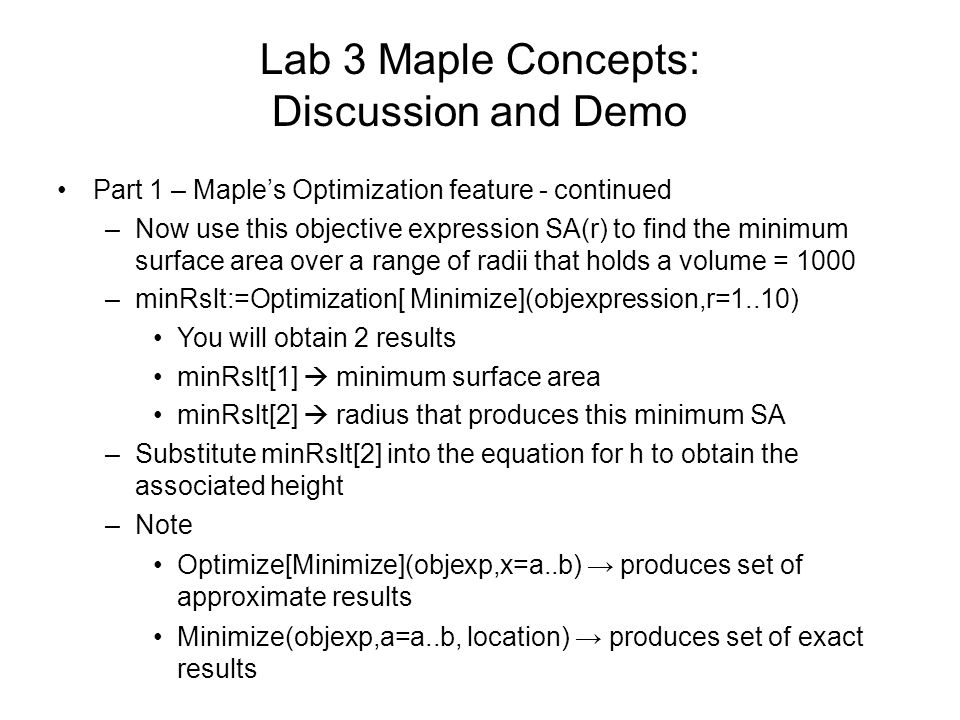 Lab 3 Maple Concepts:
Discussion and Demo

• Part 1 – Maple's Optimization feature - continued
– Now use this objective expression SA(r) to find the minimum surface area over a range of radii that holds a volume = 1000
– minRslt:=Optimization[ Minimize](objexpression,r=1..10)
• You will obtain 2 results
• minRslt[1] → minimum surface area
• minRslt[2] → radius that produces this minimum SA
– Substitute minRslt[2] into the equation for h to obtain the associated height
– Note
• Optimize[Minimize](objexp,x=a..b) → produces set of approximate results
• Minimize(objexp,a=a..b, location) → produces set of exact results